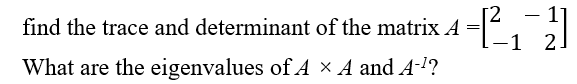 find the trace and determinant of the matrix $A = \begin{bmatrix} 2 & -1 \\ -1 & 2 \end{bmatrix}$

What are the eigenvalues of $A \times A$ and $A^{-1}$?